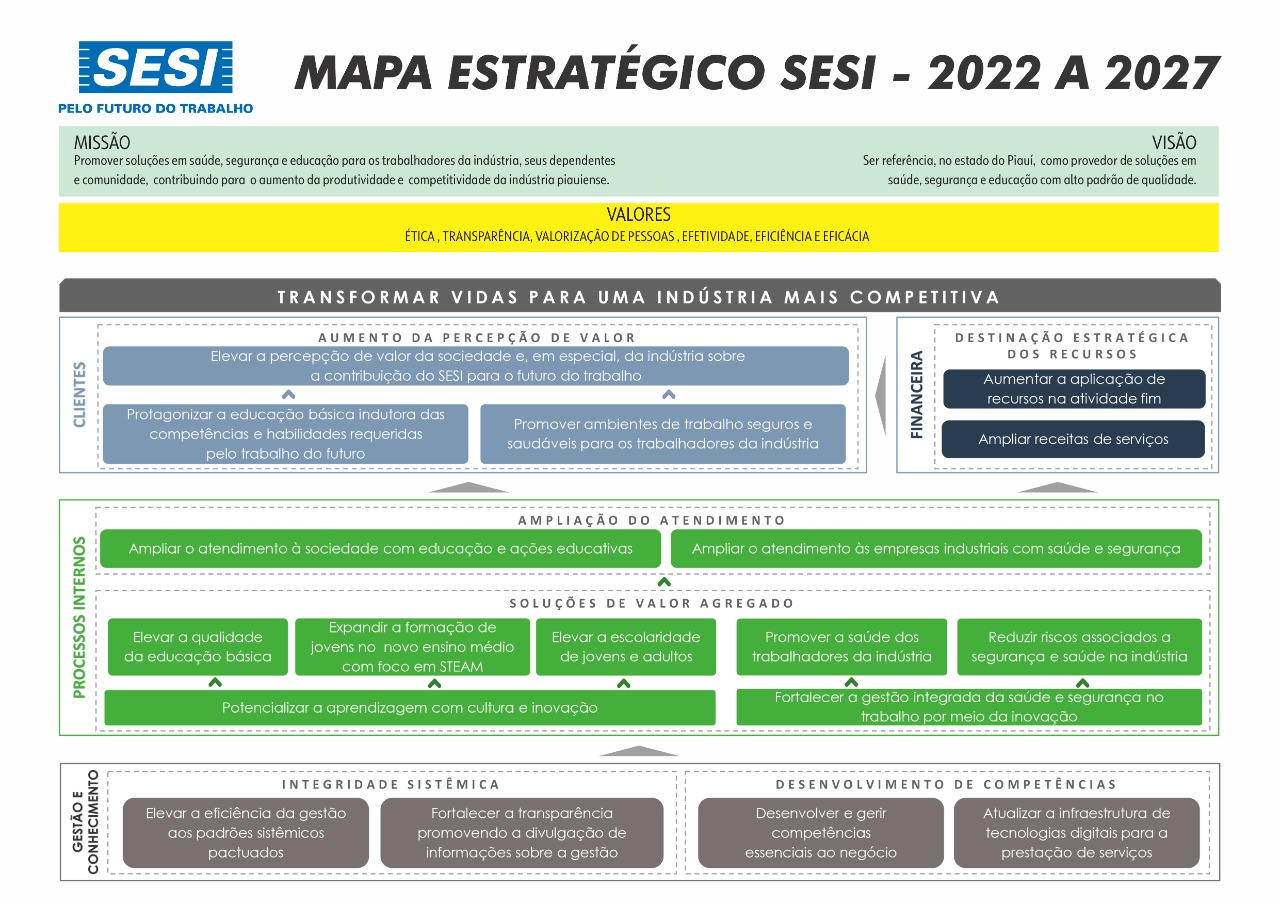 SESI
PELO FUTURO DO TRABALHO

MAPA ESTRATÉGICO SESI - 2022 A 2027

MISSÃO
Promover soluções em saúde, segurança e educação para os trabalhadores da indústria, seus dependentes e comunidade, contribuindo para o aumento da produtividade e competitividade da indústria piauiense.

VISÃO
Ser referência, no estado do Piauí, como provedor de soluções em saúde, segurança e educação com alto padrão de qualidade.

VALORES
ÉTICA , TRANSPARÊNCIA, VALORIZAÇÃO DE PESSOAS , EFETIVIDADE, EFICIÊNCIA E EFICÁCIA

TRANSFORMAR VIDAS PARA UMA INDÚSTRIA MAIS COMPETITIVA

CLIENTES

AUMENTO DA PERCEPÇÃO DE VALOR

Elevar a percepção de valor da sociedade e, em especial, da indústria sobre a contribuição do SESI para o futuro do trabalho

Protagonizar a educação básica indutora das competências e habilidades requeridas pelo trabalho do futuro

Promover ambientes de trabalho seguros e saudáveis para os trabalhadores da indústria

FINANCEIRA

DESTINAÇÃO ESTRATÉGICA DOS RECURSOS

Aumentar a aplicação de recursos na atividade fim

Ampliar receitas de serviços

PROCESSOS INTERNOS

AMPLIAÇÃO DO ATENDIMENTO

Ampliar o atendimento à sociedade com educação e ações educativas

Ampliar o atendimento às empresas industriais com saúde e segurança

SOLUÇÕES DE VALOR AGREGADO

Elevar a qualidade da educação básica

Expandir a formação de jovens no novo ensino médio com foco em STEAM

Elevar a escolaridade de jovens e adultos

Promover a saúde dos trabalhadores da indústria

Reduzir riscos associados a segurança e saúde na indústria

Potencializar a aprendizagem com cultura e inovação

Fortalecer a gestão integrada da saúde e segurança no trabalho por meio da inovação

GESTÃO E CONHECIMENTO

INTEGRIDADE SISTÊMICA

Elevar a eficiência da gestão aos padrões sistêmicos pactuados

Fortalecer a transparência promovendo a divulgação de informações sobre a gestão

DESENVOLVIMENTO DE COMPETÊNCIAS

Desenvolver e gerir competências essenciais ao negócio

Atualizar a infraestrutura de tecnologias digitais para a prestação de serviços